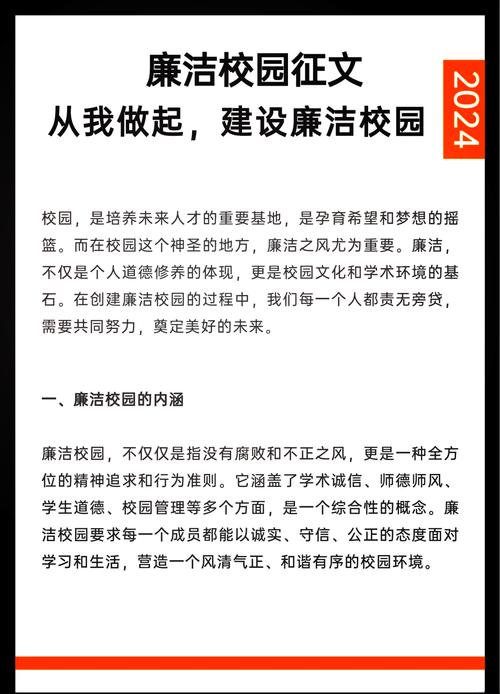 廉洁校园征文
从我做起，建设廉洁校园

2024

校园，是培养未来人才的重要基地，是孕育希望和梦想的摇篮。而在校园这个神圣的地方，廉洁之风尤为重要。廉洁，不仅是个人道德修养的体现，更是校园文化和学术环境的基石。在创建廉洁校园的过程中，我们每一个人都责无旁贷，需要共同努力，奠定美好的未来。

一、廉洁校园的内涵

廉洁校园，不仅仅是指没有腐败和不正之风，更是一种全方位的精神追求和行为准则。它涵盖了学术诚信、师德师风、学生道德、校园管理等多个方面，是一个综合性的概念。廉洁校园要求每一个成员都能以诚实、守信、公正的态度面对学习和生活，营造一个风清气正、和谐有序的校园环境。